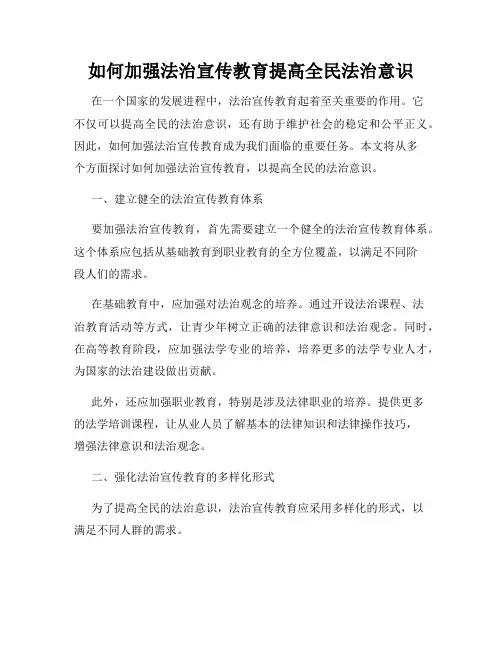 如何加强法治宣传教育提高全民法治意识

在一个国家的发展进程中，法治宣传教育起着至关重要的作用。它不仅可以提高全民的法治意识，还有助于维护社会的稳定和公平正义。因此，如何加强法治宣传教育成为我们面临的重要任务。本文将从多个方面探讨如何加强法治宣传教育，以提高全民的法治意识。

一、建立健全的法治宣传教育体系

要加强法治宣传教育，首先需要建立一个健全的法治宣传教育体系。这个体系应包括从基础教育到职业教育的全方位覆盖，以满足不同阶段人们的需求。

在基础教育中，应加强对法治观念的培养。通过开设法治课程、法治教育活动等方式，让青少年树立正确的法律意识和法治观念。同时，在高等教育阶段，应加强法学专业的培养，培养更多的法学专业人才，为国家的法治建设做出贡献。

此外，还应加强职业教育，特别是涉及法律职业的培养。提供更多的法学培训课程，让从业人员了解基本的法律知识和法律操作技巧，增强法律意识和法治观念。

二、强化法治宣传教育的多样化形式

为了提高全民的法治意识，法治宣传教育应采用多样化的形式，以满足不同人群的需求。